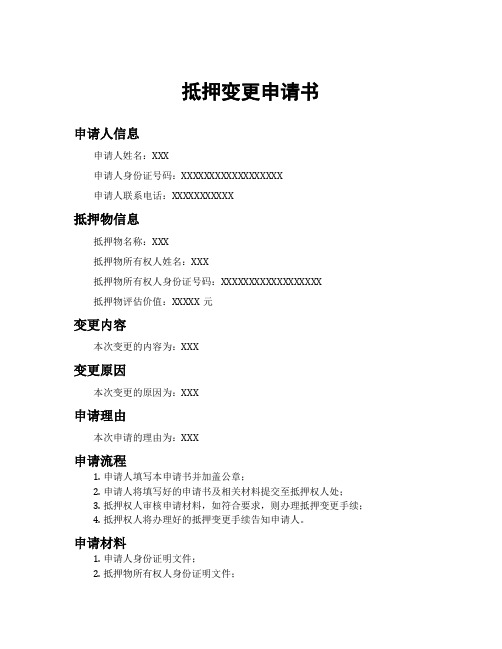 抵押变更申请书

申请人信息

申请人姓名：XXX

申请人身份证号码：XXXXXXXXXXXXXXXXXX

申请人联系电话：XXXXXXXXXXX

抵押物信息

抵押物名称：XXX

抵押物所有权人姓名：XXX

抵押物所有权人身份证号码：XXXXXXXXXXXXXXXXXX

抵押物评估价值：XXXXX 元

变更内容

本次变更的内容为：XXX

变更原因

本次变更的原因为：XXX

申请理由

本次申请的理由为：XXX

申请流程

1. 申请人填写本申请书并加盖公章；
2. 申请人将填写好的申请书及相关材料提交至抵押权人处；
3. 抵押权人审核申请材料，如符合要求，则办理抵押变更手续；
4. 抵押权人将办理好的抵押变更手续告知申请人。

申请材料

1. 申请人身份证明文件；
2. 抵押物所有权人身份证明文件；